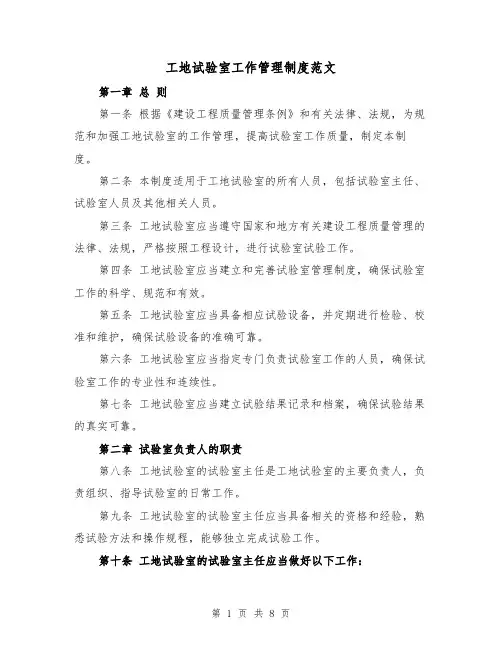 工地试验室工作管理制度范文

第一章 总 则

第一条 根据《建设工程质量管理条例》和有关法律、法规，为规范和加强工地试验室的工作管理，提高试验室工作质量，制定本制度。

第二条 本制度适用于工地试验室的所有人员，包括试验室主任、试验室人员及其他相关人员。

第三条 工地试验室应当遵守国家和地方有关建设工程质量管理的法律、法规，严格按照工程设计，进行试验室试验工作。

第四条 工地试验室应当建立和完善试验室管理制度，确保试验室工作的科学、规范和有效。

第五条 工地试验室应当具备相应试验设备，并定期进行检验、校准和维护，确保试验设备的准确可靠。

第六条 工地试验室应当指定专门负责试验室工作的人员，确保试验室工作的专业性和连续性。

第七条 工地试验室应当建立试验结果记录和档案，确保试验结果的真实可靠。

第二章 试验室负责人的职责

第八条 工地试验室的试验室主任是工地试验室的主要负责人，负责组织、指导试验室的日常工作。

第九条 工地试验室的试验室主任应当具备相关的资格和经验，熟悉试验方法和操作规程，能够独立完成试验工作。

第十条 工地试验室的试验室主任应当做好以下工作：

第 1 页 共 8 页